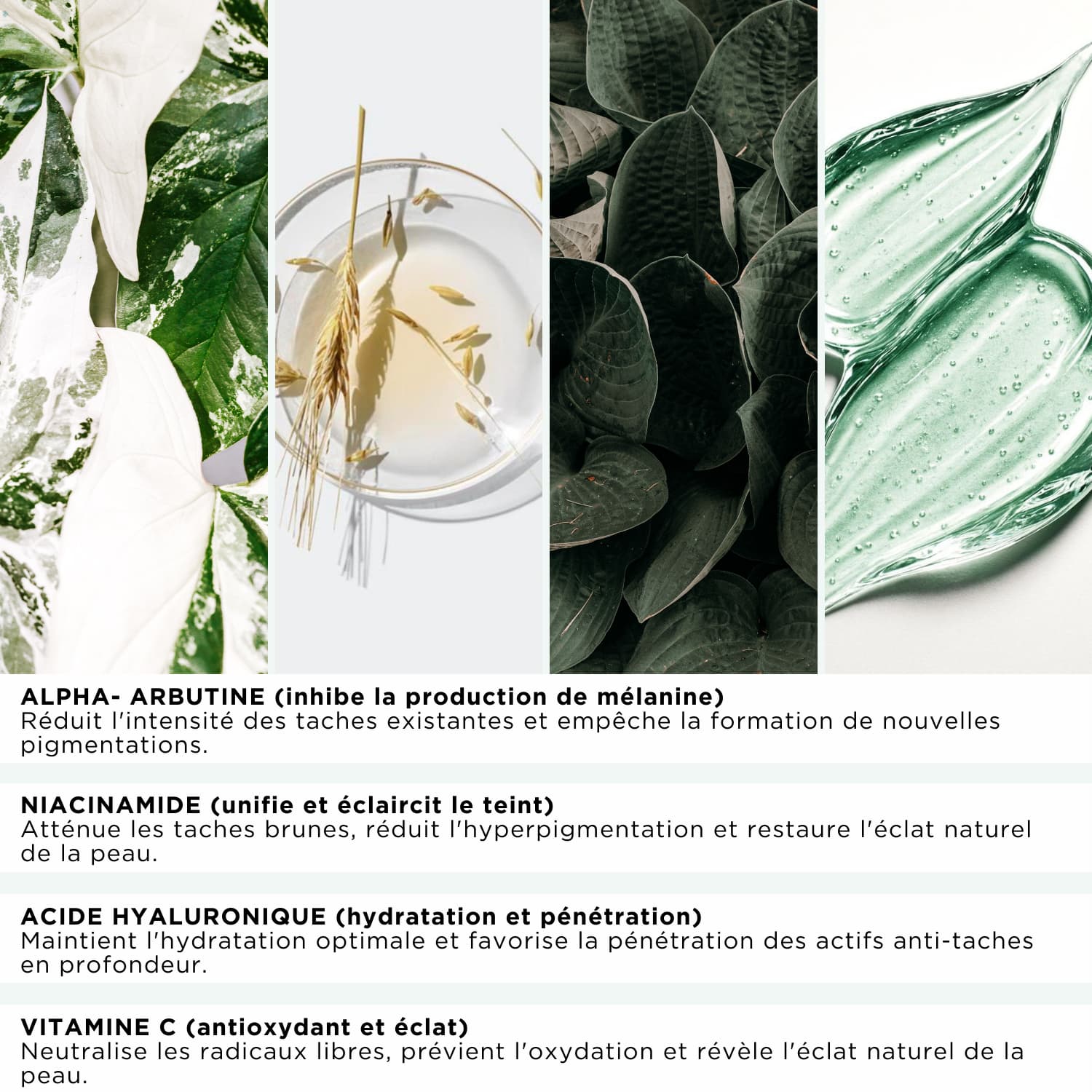 ALPHA- ARBUTINE (inhibe la production de mélanine)
Réduit l'intensité des taches existantes et empêche la formation de nouvelles pigmentations.

NIACINAMIDE (unifie et éclaircit le teint)
Atténue les taches brunes, réduit l'hyperpigmentation et restaure l'éclat naturel de la peau.

ACIDE HYALURONIQUE (hydratation et pénétration)
Maintient l'hydratation optimale et favorise la pénétration des actifs anti-taches en profondeur.

VITAMINE C (antioxydant et éclat)
Neutralise les radicaux libres, prévient l'oxydation et révèle l'éclat naturel de la peau.